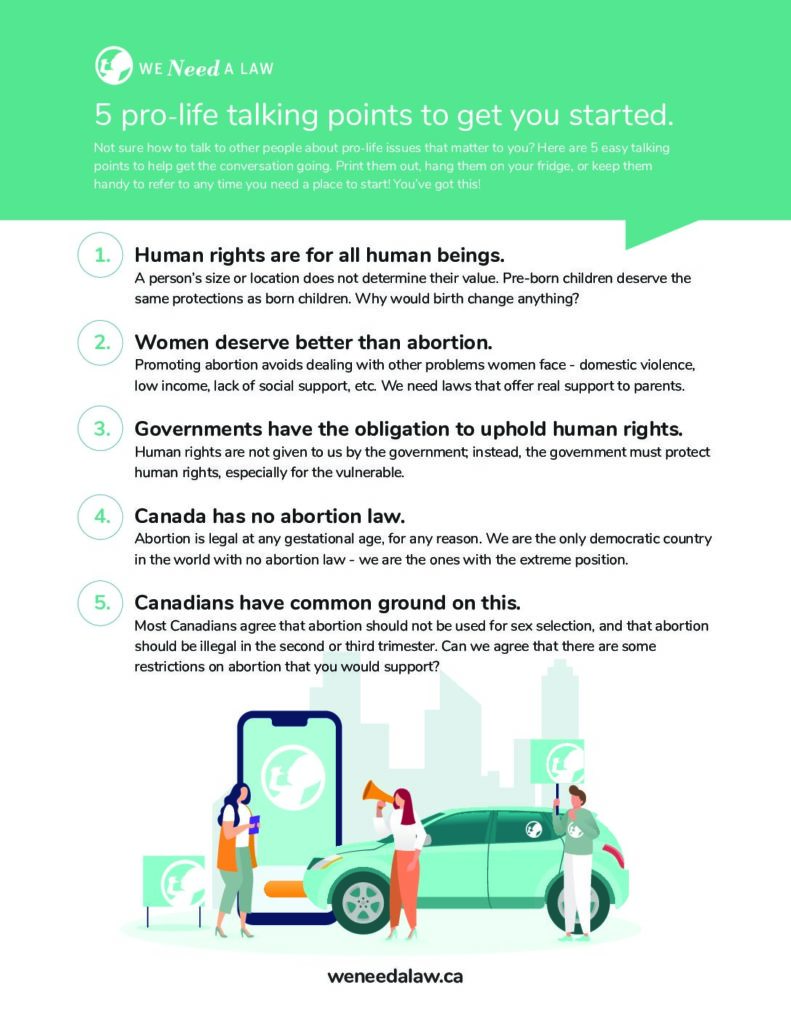 WE Need A LAW

5 pro-life talking points to get you started.

Not sure how to talk to other people about pro-life issues that matter to you? Here are 5 easy talking points to help get the conversation going. Print them out, hang them on your fridge, or keep them handy to refer to any time you need a place to start! You've got this!

1. Human rights are for all human beings.
A person's size or location does not determine their value. Pre-born children deserve the same protections as born children. Why would birth change anything?

2. Women deserve better than abortion.
Promoting abortion avoids dealing with other problems women face - domestic violence, low income, lack of social support, etc. We need laws that offer real support to parents.

3. Governments have the obligation to uphold human rights.
Human rights are not given to us by the government; instead, the government must protect human rights, especially for the vulnerable.

4. Canada has no abortion law.
Abortion is legal at any gestational age, for any reason. We are the only democratic country in the world with no abortion law - we are the ones with the extreme position.

5. Canadians have common ground on this.
Most Canadians agree that abortion should not be used for sex selection, and that abortion should be illegal in the second or third trimester. Can we agree that there are some restrictions on abortion that you would support?

weneedalaw.ca